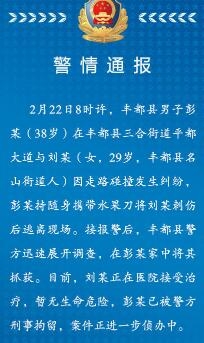 警情通报

2月22日8时许，丰都县男子彭某（38岁）在丰都县三合街道平都大道与刘某（女，29岁，丰都县名山街道人）因走路碰撞发生纠纷，彭某持随身携带水果刀将刘某刺伤后逃离现场。接报警后，丰都县警方迅速展开调查，在彭某家中将其抓获。目前，刘某正在医院接受治疗，暂无生命危险，彭某已被警方刑事拘留，案件正进一步侦办中。